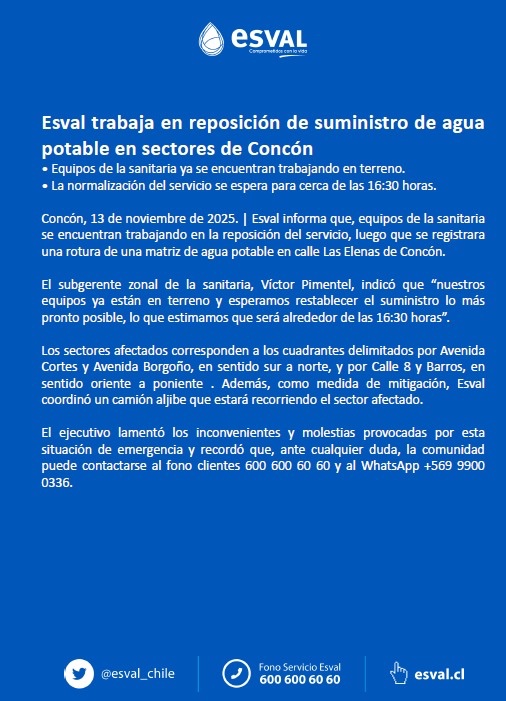 esval
Comprometidos con la vida

Esval trabaja en reposición de suministro de agua potable en sectores de Concón
• Equipos de la sanitaria ya se encuentran trabajando en terreno.
• La normalización del servicio se espera para cerca de las 16:30 horas.

Concón, 13 de noviembre de 2025. | Esval informa que, equipos de la sanitaria se encuentran trabajando en la reposición del servicio, luego que se registrara una rotura de una matriz de agua potable en calle Las Elenas de Concón.

El subgerente zonal de la sanitaria, Víctor Pimentel, indicó que “nuestros equipos ya están en terreno y esperamos restablecer el suministro lo más pronto posible, lo que estimamos que será alrededor de las 16:30 horas”.

Los sectores afectados corresponden a los cuadrantes delimitados por Avenida Cortes y Avenida Borgoño, en sentido sur a norte, y por Calle 8 y Barros, en sentido oriente a poniente . Además, como medida de mitigación, Esval coordinó un camión aljibe que estará recorriendo el sector afectado.

El ejecutivo lamentó los inconvenientes y molestias provocadas por esta situación de emergencia y recordó que, ante cualquier duda, la comunidad puede contactarse al fono clientes 600 600 60 60 y al WhatsApp +569 9900 0336.

@esval_chile
Fono Servicio Esval
600 600 60 60
esval.cl